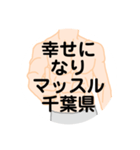 幸せに
なり
マッスル
千葉県